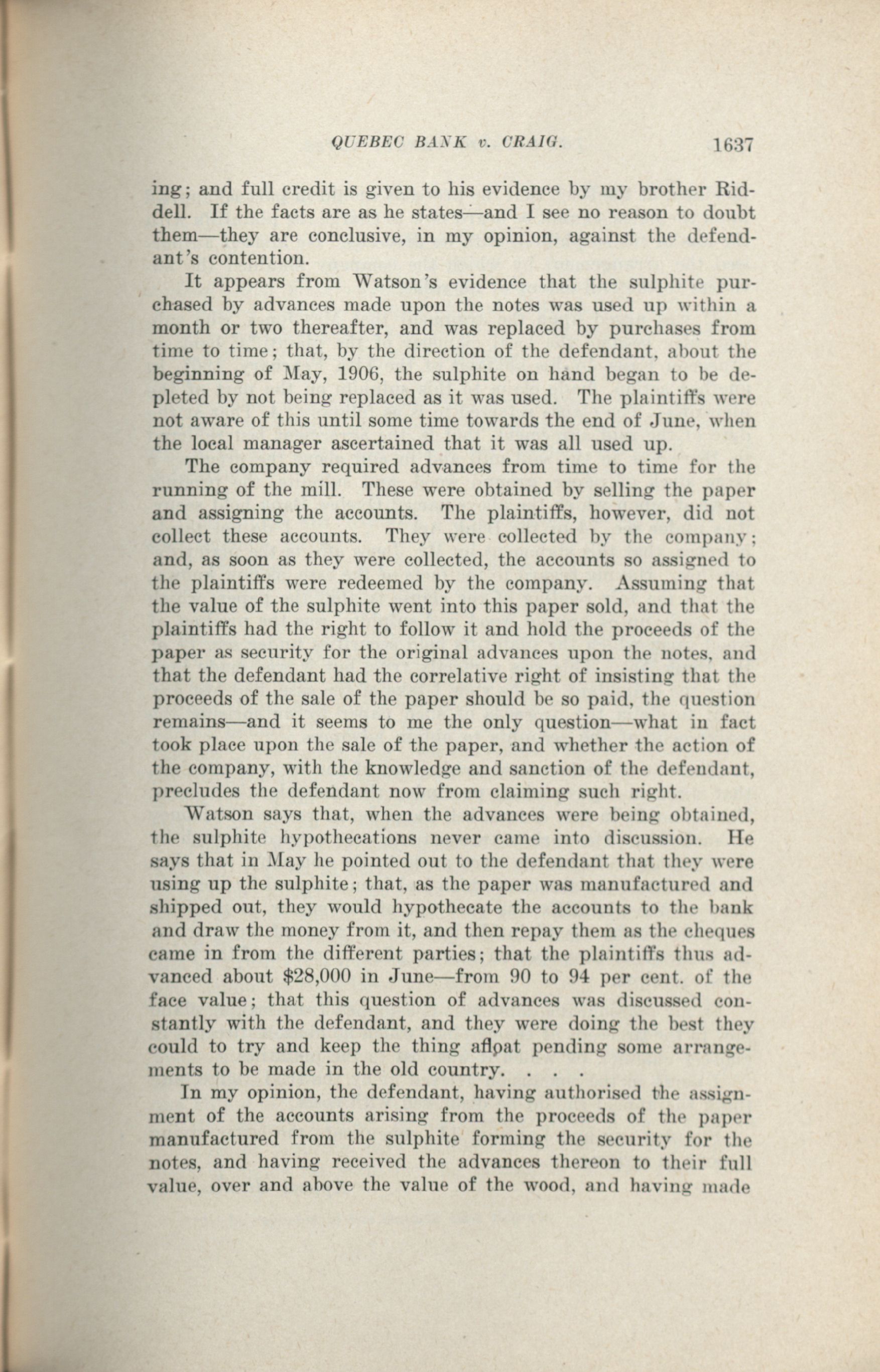 QUEBEC BANK v. CRAIG. 1637

ing; and full credit is given to his evidence by my brother Riddell. If the facts are as he states—and I see no reason to doubt them—they are conclusive, in my opinion, against the defendant's contention.

It appears from Watson's evidence that the sulphite purchased by advances made upon the notes was used up within a month or two thereafter, and was replaced by purchases from time to time; that, by the direction of the defendant, about the beginning of May, 1906, the sulphite on hand began to be depleted by not being replaced as it was used. The plaintiffs were not aware of this until some time towards the end of June, when the local manager ascertained that it was all used up.

The company required advances from time to time for the running of the mill. These were obtained by selling the paper and assigning the accounts. The plaintiffs, however, did not collect these accounts. They were collected by the company; and, as soon as they were collected, the accounts so assigned to the plaintiffs were redeemed by the company. Assuming that the value of the sulphite went into this paper sold, and that the plaintiffs had the right to follow it and hold the proceeds of the paper as security for the original advances upon the notes, and that the defendant had the correlative right of insisting that the proceeds of the sale of the paper should be so paid, the question remains—and it seems to me the only question—what in fact took place upon the sale of the paper, and whether the action of the company, with the knowledge and sanction of the defendant, precludes the defendant now from claiming such right.

Watson says that, when the advances were being obtained, the sulphite hypothecations never came into discussion. He says that in May he pointed out to the defendant that they were using up the sulphite; that, as the paper was manufactured and shipped out, they would hypothecate the accounts to the bank and draw the money from it, and then repay them as the cheques came in from the different parties; that the plaintiffs thus advanced about $28,000 in June—from 90 to 94 per cent. of the face value; that this question of advances was discussed constantly with the defendant, and they were doing the best they could to try and keep the thing afloat pending some arrangements to be made in the old country. . . .

In my opinion, the defendant, having authorised the assignment of the accounts arising from the proceeds of the paper manufactured from the sulphite forming the security for the notes, and having received the advances thereon to their full value, over and above the value of the wood, and having made